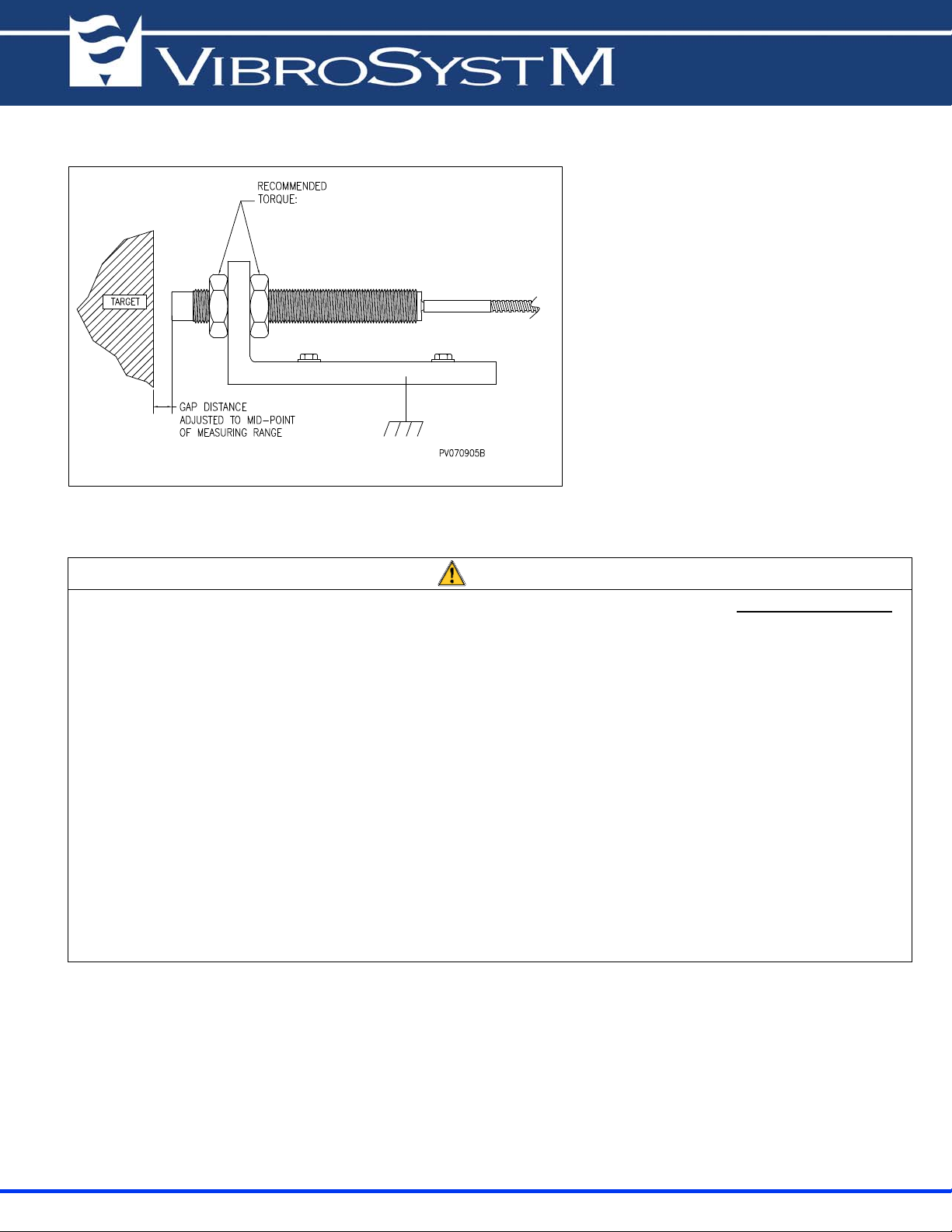 VIBROSYSTM

RECOMMENDED TORQUE:

TARGET

GAP DISTANCE ADJUSTED TO MID-POINT OF MEASURING RANGE

PV070905B